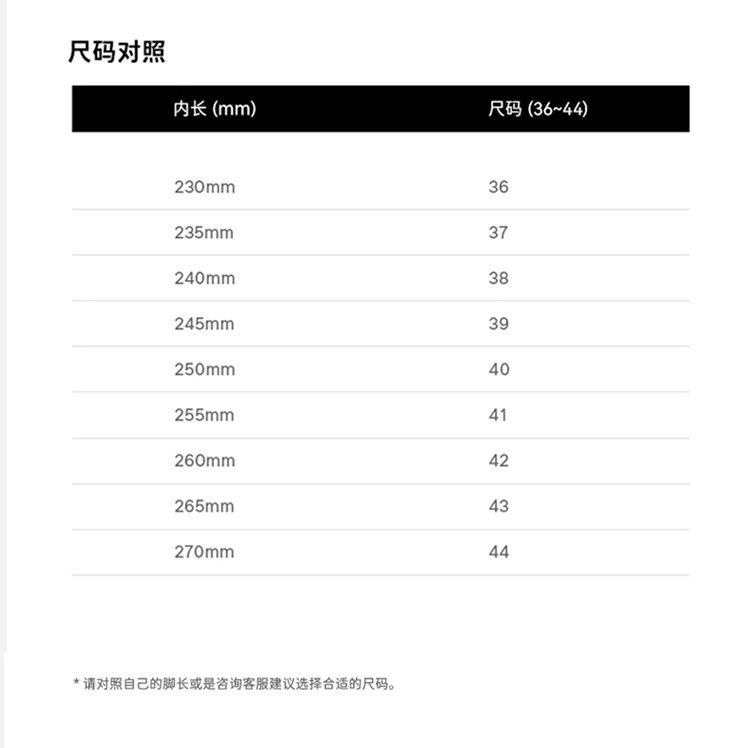 尺码对照

| 内长 (mm) | 尺码 (36~44) |
|---|---|
| 230mm | 36 |
| 235mm | 37 |
| 240mm | 38 |
| 245mm | 39 |
| 250mm | 40 |
| 255mm | 41 |
| 260mm | 42 |
| 265mm | 43 |
| 270mm | 44 |

* 请对照自己的脚长或是咨询客服建议选择合适的尺码。